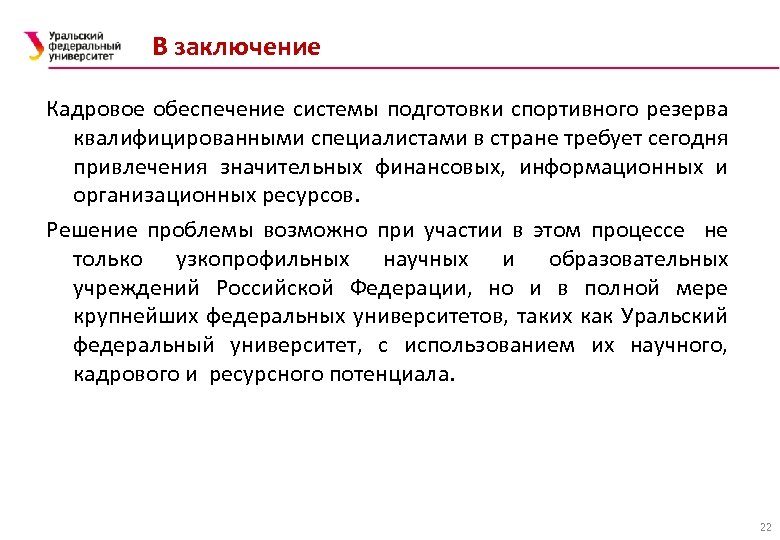 Уральский федеральный университет

В заключение

Кадровое обеспечение системы подготовки спортивного резерва квалифицированными специалистами в стране требует сегодня привлечения значительных финансовых, информационных и организационных ресурсов.

Решение проблемы возможно при участии в этом процессе не только узкопрофильных научных и образовательных учреждений Российской Федерации, но и в полной мере крупнейших федеральных университетов, таких как Уральский федеральный университет, с использованием их научного, кадрового и ресурсного потенциала.

22